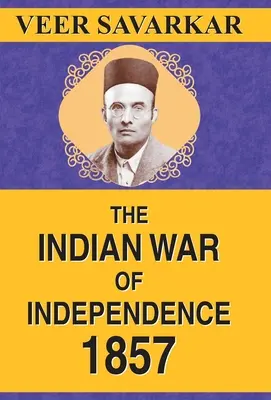 VEER SAVARKAR

THE INDIAN WAR OF INDEPENDENCE 1857